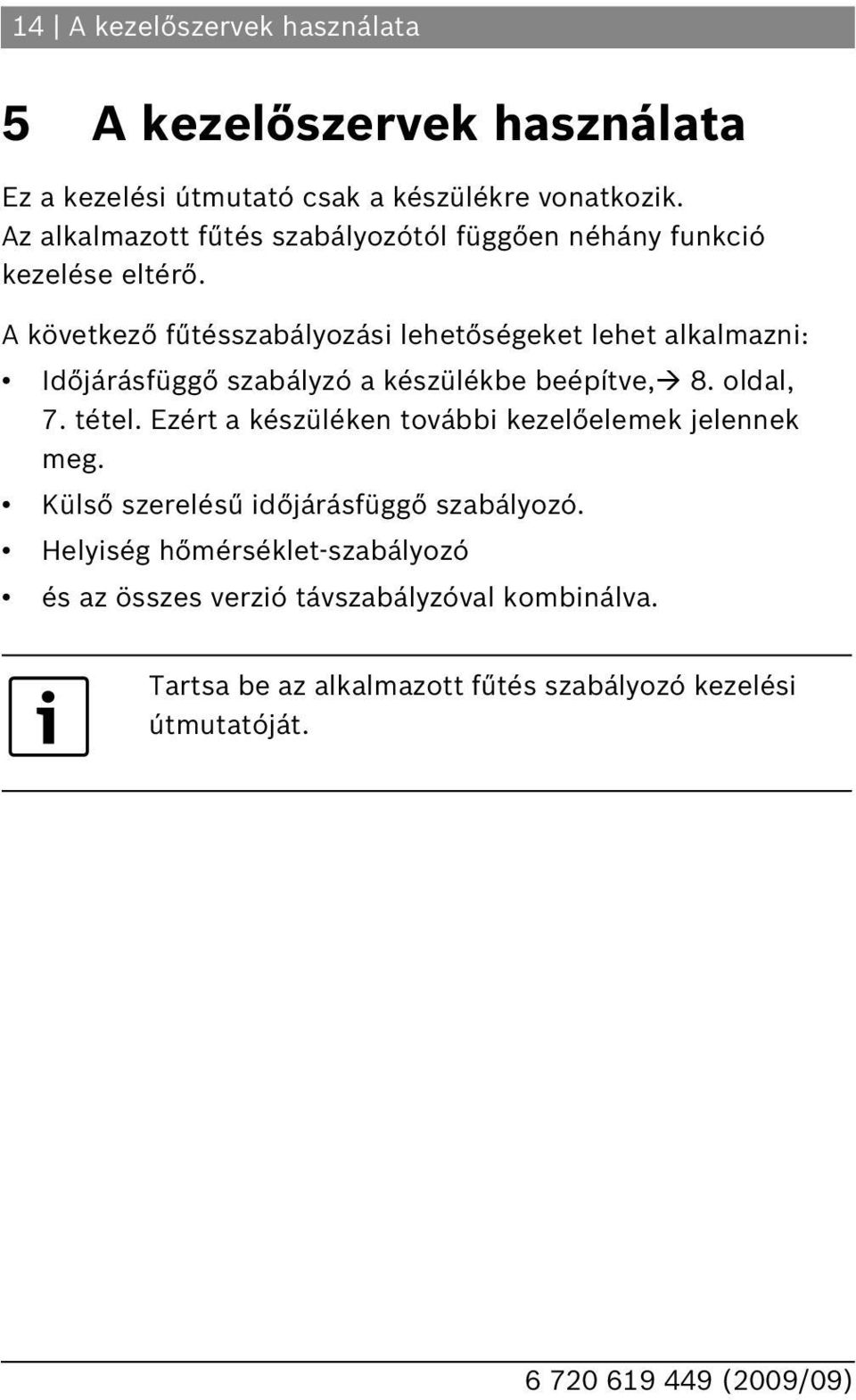 14 | A kezelőszervek használata

5 A kezelőszervek használata

Ez a kezelési útmutató csak a készülékre vonatkozik. Az alkalmazott fűtés szabályozótól függően néhány funkció kezelése eltérő.

A következő fűtésszabályozási lehetőségeket lehet alkalmazni:

• Időjárásfüggő szabályzó a készülékbe beépítve,→ 8. oldal, 7. tétel. Ezért a készüléken további kezelőelemek jelennek meg.
• Külső szerelésű időjárásfüggő szabályozó.
• Helyiség hőmérséklet-szabályozó
• és az összes verzió távszabályzóval kombinálva.

Tartsa be az alkalmazott fűtés szabályozó kezelési útmutatóját.

6 720 619 449 (2009/09)